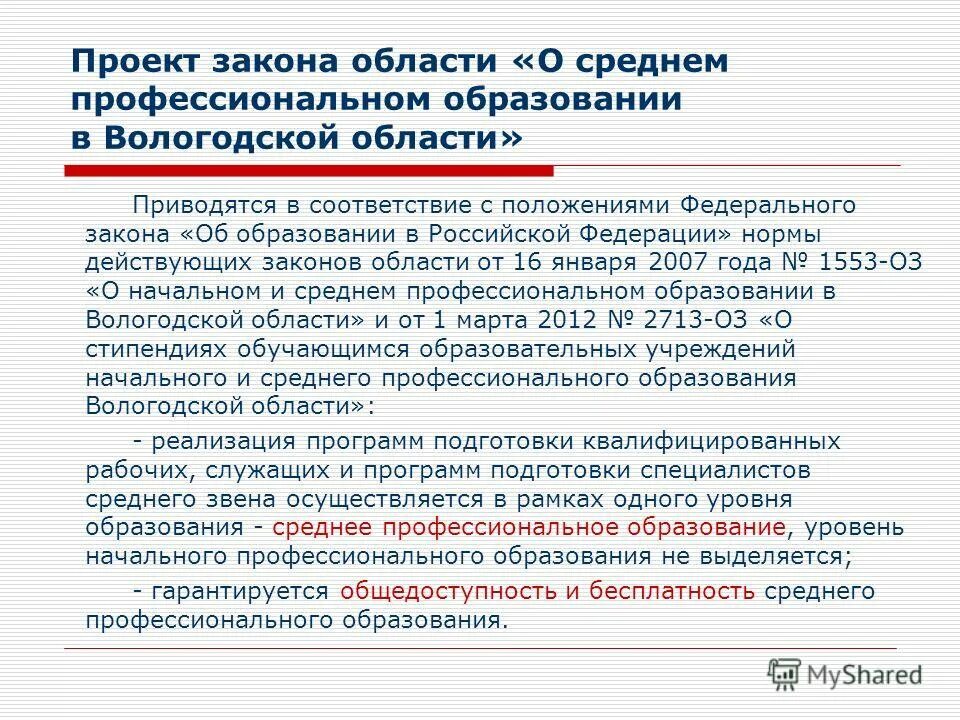 Проект закона области «О среднем профессиональном образовании в Вологодской области»

Приводятся в соответствие с положениями Федерального закона «Об образовании в Российской Федерации» нормы действующих законов области от 16 января 2007 года № 1553-ОЗ «О начальном и среднем профессиональном образовании в Вологодской области» и от 1 марта 2012 № 2713-ОЗ «О стипендиях обучающимся образовательных учреждений начального и среднего профессионального образования Вологодской области»:

- реализация программ подготовки квалифицированных рабочих, служащих и программ подготовки специалистов среднего звена осуществляется в рамках одного уровня образования - среднее профессиональное образование, уровень начального профессионального образования не выделяется;

- гарантируется общедоступность и бесплатность среднего профессионального образования.

MyShared